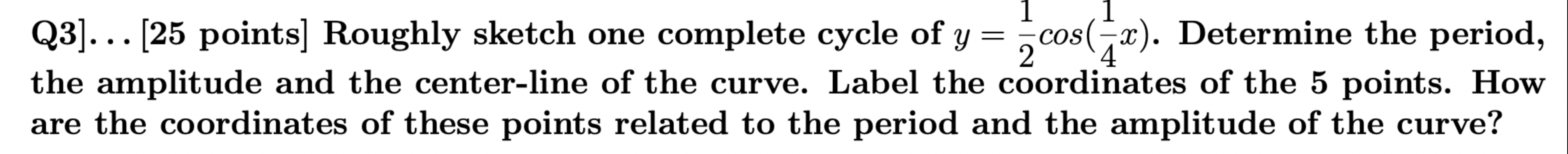 Q3]. . . [25 points] Roughly sketch one complete cycle of $y = \frac{1}{2}cos(\frac{1}{4}x)$. Determine the period, the amplitude and the center-line of the curve. Label the coordinates of the 5 points. How are the coordinates of these points related to the period and the amplitude of the curve?